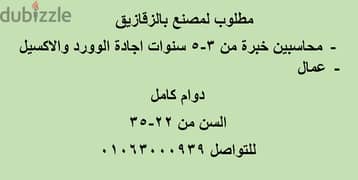 dubizzle

مطلوب لمصنع بالزقازيق

- محاسبين خبرة من ٣-٥ سنوات اجادة الوورد والاكسيل
- عمال

دوام كامل

السن من ٢٢-٣٥

للتواصل ٠١٠٦٣٠٠٠٩٣٩